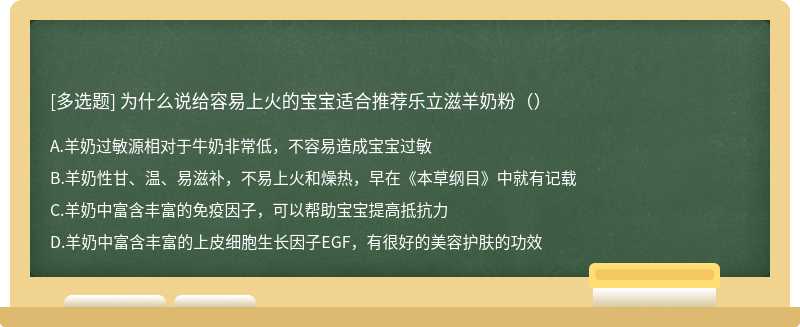 [多选题] 为什么说给容易上火的宝宝适合推荐乐立滋羊奶粉（）

A.羊奶过敏源相对于牛奶非常低，不容易造成宝宝过敏

B.羊奶性甘、温、易滋补，不易上火和燥热，早在《本草纲目》中就有记载

C.羊奶中富含丰富的免疫因子，可以帮助宝宝提高抵抗力

D.羊奶中富含丰富的上皮细胞生长因子EGF，有很好的美容护肤的功效